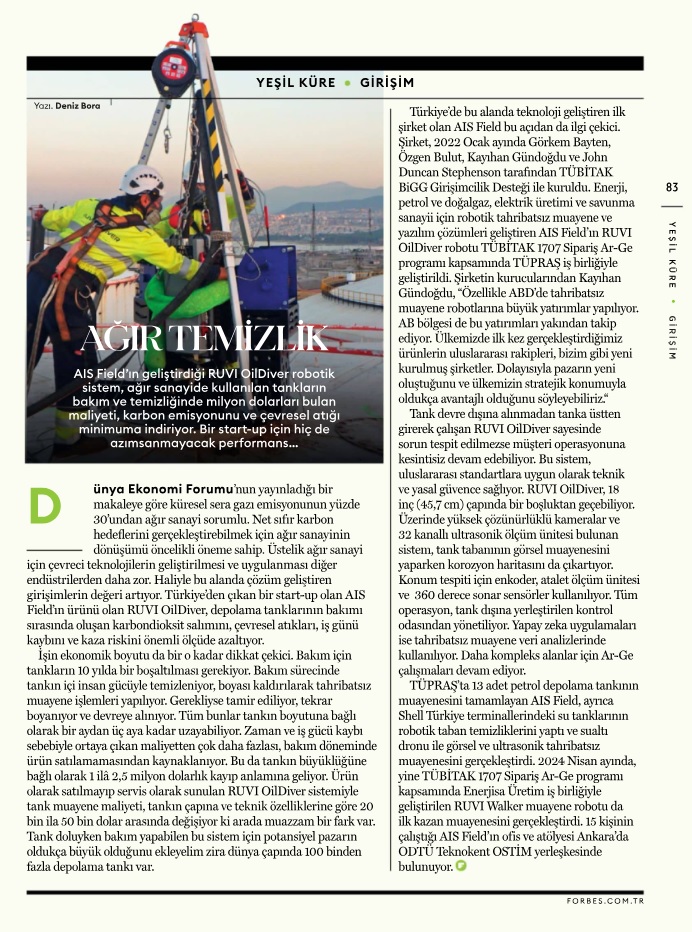 YEŞİL KÜRE • GİRİŞİM

Yazı. Deniz Bora

AĞIR TEMİZLİK

AIS Field'ın geliştirdiği RUVI OilDiver robotik sistem, ağır sanayide kullanılan tankların bakım ve temizliğinde milyon dolarları bulan maliyeti, karbon emisyonunu ve çevresel atığı minimuma indiriyor. Bir start-up için hiç de azımsanmayacak performans...

Dünya Ekonomi Forumu'nun yayınladığı bir makaleye göre küresel sera gazı emisyonunun yüzde 30'undan ağır sanayi sorumlu. Net sıfır karbon hedeflerini gerçekleştirebilmek için ağır sanayinin dönüşümü öncelikli öneme sahip. Üstelik ağır sanayi için çevreci teknolojilerin geliştirilmesi ve uygulanması diğer endüstrilerden daha zor. Haliyle bu alanda çözüm geliştiren girişimlerin değeri artıyor. Türkiye'den çıkan bir start-up olan AIS Field'ın ürünü olan RUVI OilDiver, depolama tanklarının bakımı sırasında oluşan karbondioksit salımını, çevresel atıkları, iş günü kaybını ve kaza riskini önemli ölçüde azaltıyor.

İşin ekonomik boyutu da bir o kadar dikkat çekici. Bakım için tankların 10 yılda bir boşaltılması gerekiyor. Bakım sürecinde tankın içi insan gücüyle temizleniyor, boyası kaldırılarak tahribatsız muayene işlemleri yapılıyor. Gerekliyse tamir ediliyor, tekrar boyanıyor ve devreye alınıyor. Tüm bunlar tankın boyutuna bağlı olarak bir aydan üç aya kadar uzayabiliyor. Zaman ve iş gücü kaybı sebebiyle ortaya çıkan maliyetten çok daha fazlası, bakım döneminde ürün satılamamasından kaynaklanıyor. Bu da tankın büyüklüğüne bağlı olarak 1 ilâ 2,5 milyon dolarlık kayıp anlamına geliyor. Ürün olarak satılmayıp servis olarak sunulan RUVI OilDiver sistemiyle tank muayene maliyeti, tankın çapına ve teknik özelliklerine göre 20 bin ila 50 bin dolar arasında değişiyor ki arada muazzam bir fark var. Tank doluyken bakım yapabilen bu sistem için potansiyel pazarın oldukça büyük olduğunu ekleyelim zira dünya çapında 100 binden fazla depolama tankı var.

Türkiye'de bu alanda teknoloji geliştiren ilk şirket olan AIS Field bu açıdan da ilgi çekici. Şirket, 2022 Ocak ayında Görkem Bayten, Özgen Bulut, Kayıhan Gündoğdu ve John Duncan Stephenson tarafından TÜBİTAK BiGG Girişimcilik Desteği ile kuruldu. Enerji, petrol ve doğalgaz, elektrik üretimi ve savunma sanayii için robotik tahribatsız muayene ve yazılım çözümleri geliştiren AIS Field'ın RUVI OilDiver robotu TÜBİTAK 1707 Sipariş Ar-Ge programı kapsamında TÜPRAŞ iş birliğiyle geliştirildi. Şirketin kurucularından Kayıhan Gündoğdu, "Özellikle ABD'de tahribatsız muayene robotlarına büyük yatırımlar yapılıyor. AB bölgesi de bu yatırımları yakından takip ediyor. Ülkemizde ilk kez gerçekleştirdiğimiz ürünlerin uluslararası rakipleri, bizim gibi yeni kurulmuş şirketler. Dolayısıyla pazarın yeni oluştuğunu ve ülkemizin stratejik konumuyla oldukça avantajlı olduğunu söyleyebiliriz."

Tank devre dışına alınmadan tanka üstten girerek çalışan RUVI OilDiver sayesinde sorun tespit edilmezse müşteri operasyonuna kesintisiz devam edebiliyor. Bu sistem, uluslararası standartlara uygun olarak teknik ve yasal güvence sağlıyor. RUVI OilDiver, 18 inç (45,7 cm) çapında bir boşluktan geçebiliyor. Üzerinde yüksek çözünürlüklü kameralar ve 32 kanallı ultrasonik ölçüm ünitesi bulunan sistem, tank tabanının görsel muayenesini yaparken korozyon haritasını da çıkartıyor. Konum tespiti için enkoder, atalet ölçüm ünitesi ve 360 derece sonar sensörler kullanılıyor. Tüm operasyon, tank dışına yerleştirilen kontrol odasından yönetiliyor. Yapay zeka uygulamaları ise tahribatsız muayene veri analizlerinde kullanılıyor. Daha kompleks alanlar için Ar-Ge çalışmaları devam ediyor.

TÜPRAŞ'ta 13 adet petrol depolama tankının muayenesini tamamlayan AIS Field, ayrıca Shell Türkiye terminallerindeki su tanklarının robotik taban temizliklerini yaptı ve sualtı dronu ile görsel ve ultrasonik tahribatsız muayenesini gerçekleştirdi. 2024 Nisan ayında, yine TÜBİTAK 1707 Sipariş Ar-Ge programı kapsamında Enerjisa Üretim iş birliğiyle geliştirilen RUVI Walker muayene robotu da ilk kazan muayenesini gerçekleştirdi. 15 kişinin çalıştığı AIS Field'ın ofis ve atölyesi Ankara'da ODTÜ Teknokent OSTİM yerleşkesinde bulunuyor.

83

YEŞİL KÜRE • GİRİŞİM

FORBES.COM.TR